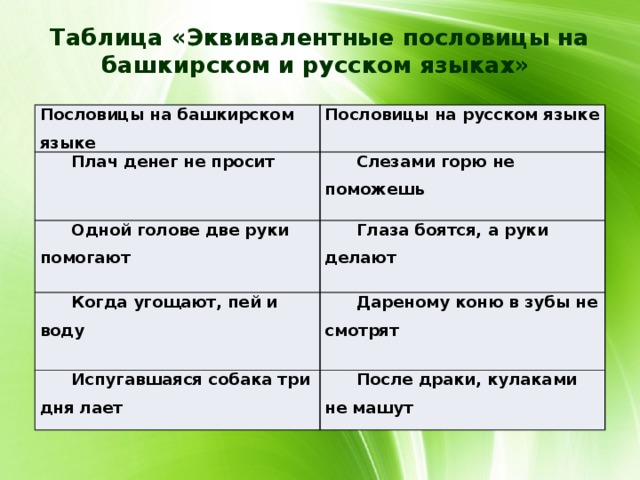 Таблица «Эквивалентные пословицы на башкирском и русском языках»

| Пословицы на башкирском языке | Пословицы на русском языке |
|---|---|
| Плач денег не просит | Слезами горю не поможешь |
| Одной голове две руки помогают | Глаза боятся, а руки делают |
| Когда угощают, пей и воду | Дареному коню в зубы не смотрят |
| Испугавшаяся собака три дня лает | После драки, кулаками не машут |